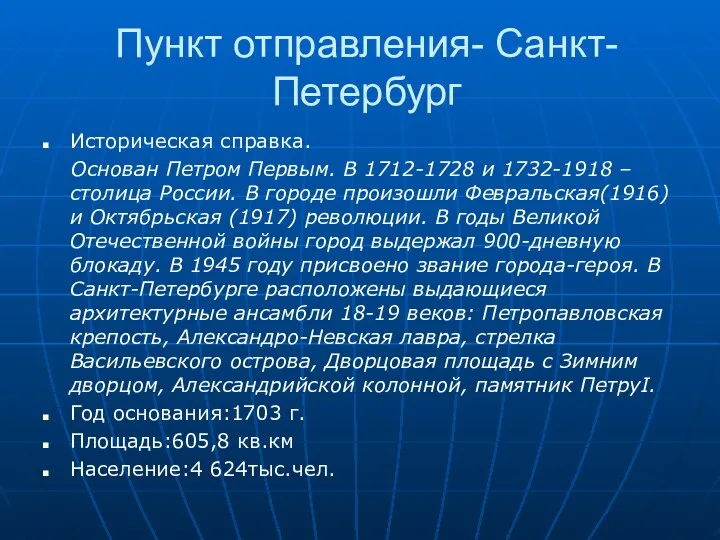 Пункт отправления- Санкт-Петербург

Историческая справка.

Основан Петром Первым. В 1712-1728 и 1732-1918 – столица России. В городе произошли Февральская(1916) и Октябрьская (1917) революции. В годы Великой Отечественной войны город выдержал 900-дневную блокаду. В 1945 году присвоено звание города-героя. В Санкт-Петербурге расположены выдающиеся архитектурные ансамбли 18-19 веков: Петропавловская крепость, Александро-Невская лавра, стрелка Васильевского острова, Дворцовая площадь с Зимним дворцом, Александрийской колонной, памятник ПетруI.

Год основания:1703 г.

Площадь:605,8 кв.км

Население:4 624тыс.чел.